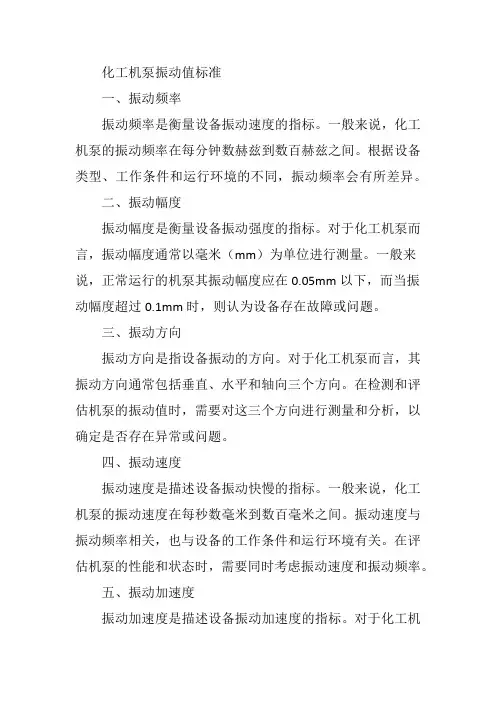 化工机泵振动值标准

一、振动频率

振动频率是衡量设备振动速度的指标。一般来说，化工机泵的振动频率在每分钟数赫兹到数百赫兹之间。根据设备类型、工作条件和运行环境的不同，振动频率会有所差异。

二、振动幅度

振动幅度是衡量设备振动强度的指标。对于化工机泵而言，振动幅度通常以毫米（mm）为单位进行测量。一般来说，正常运行的机泵其振动幅度应在 0.05mm 以下，而当振动幅度超过 0.1mm 时，则认为设备存在故障或问题。

三、振动方向

振动方向是指设备振动的方向。对于化工机泵而言，其振动方向通常包括垂直、水平和轴向三个方向。在检测和评估机泵的振动值时，需要对这三个方向进行测量和分析，以确定是否存在异常或问题。

四、振动速度

振动速度是描述设备振动快慢的指标。一般来说，化工机泵的振动速度在每秒数毫米到数百毫米之间。振动速度与振动频率相关，也与设备的工作条件和运行环境有关。在评估机泵的性能和状态时，需要同时考虑振动速度和振动频率。

五、振动加速度

振动加速度是描述设备振动加速度的指标。对于化工机